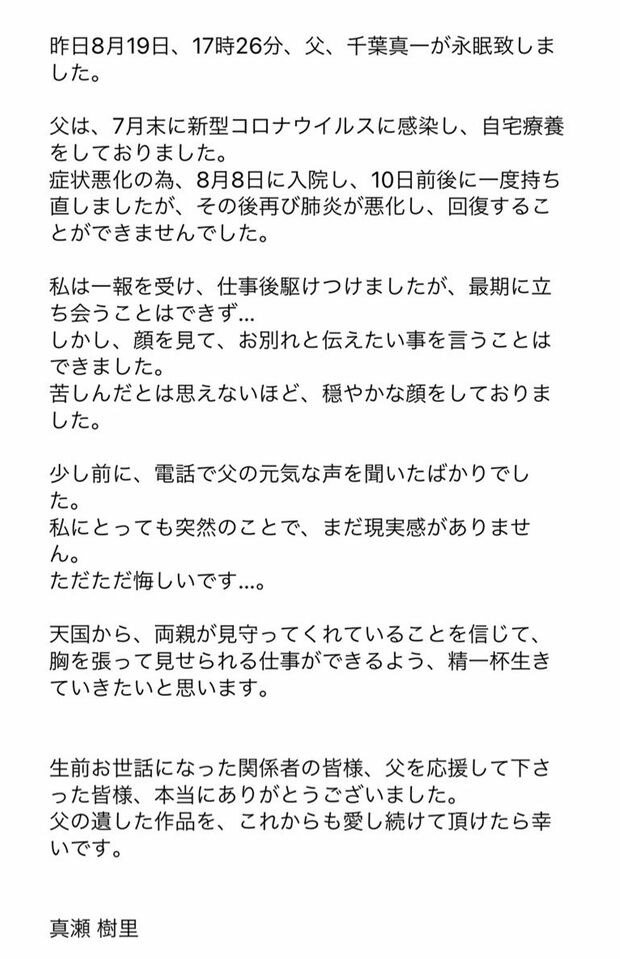 昨日8月19日、17時26分、父、千葉真一が永眠致しました。

父は、7月末に新型コロナウイルスに感染し、自宅療養をしておりました。
症状悪化の為、8月8日に入院し、10日前後に一度持ち直しましたが、その後再び肺炎が悪化し、回復することができませんでした。

私は一報を受け、仕事後駆けつけましたが、最期に立ち会うことはできず...
しかし、顔を見て、お別れと伝えたい事を言うことはできました。
苦しんだとは思えないほど、穏やかな顔をしておりました。

少し前に、電話で父の元気な声を聞いたばかりでした。
私にとっても突然のことで、まだ現実感がありません。
ただただ悔しいです...。

天国から、両親が見守ってくれていることを信じて、胸を張って見せられる仕事ができるよう、精一杯生きていきたいと思います。

生前お世話になった関係者の皆様、父を応援して下さった皆様、本当にありがとうございました。
父の遺した作品を、これからも愛し続けて頂けたら幸いです。

真瀬 樹里